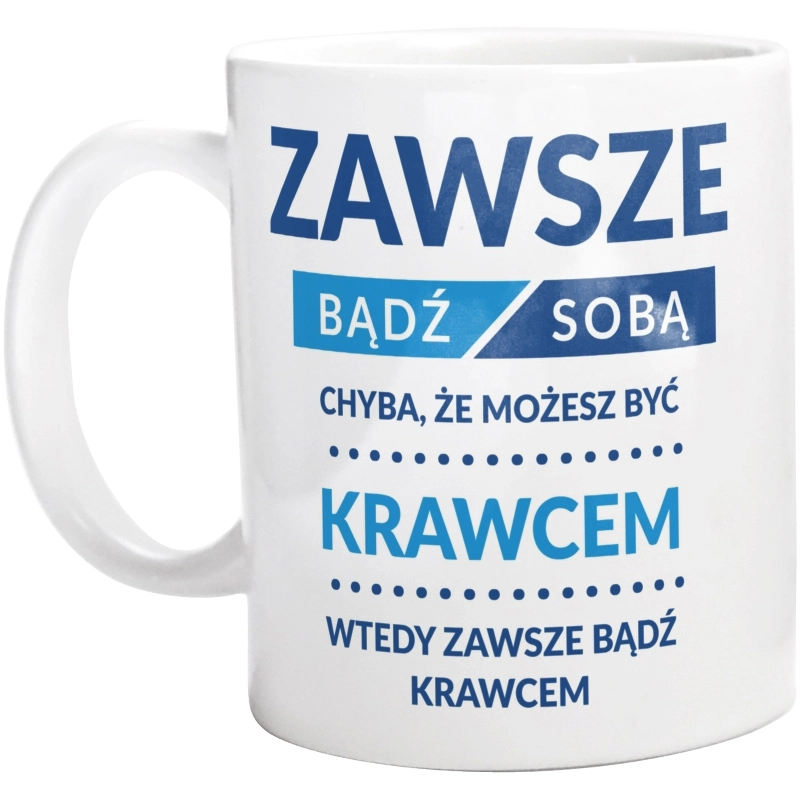 ZAWSZE

BĄDŹ SOBĄ

CHYBA, ŻE MOŻESZ BYĆ

KRAWCEM

WTEDY ZAWSZE BĄDŹ KRAWCEM